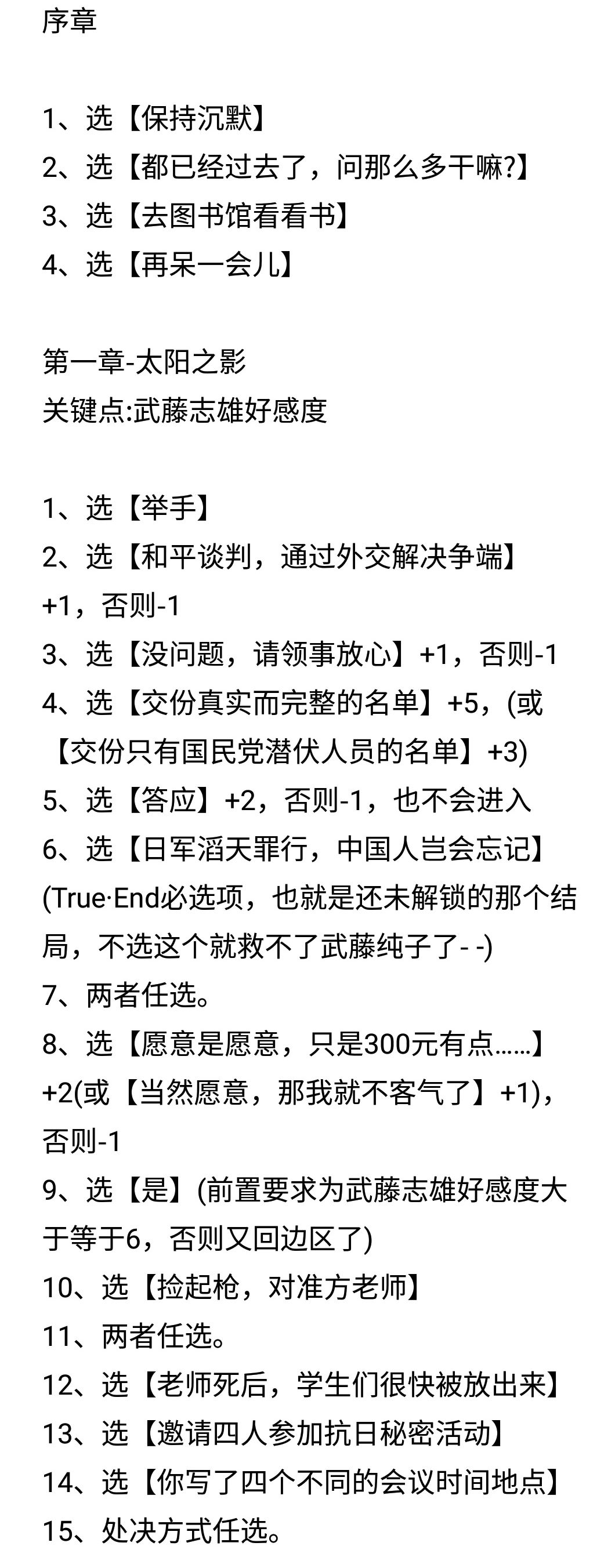 序章

1、选【保持沉默】
2、选【都已经过去了，问那么多干嘛?】
3、选【去图书馆看看书】
4、选【再呆一会儿】

第一章-太阳之影
关键点:武藤志雄好感度

1、选【举手】
2、选【和平谈判，通过外交解决争端】+1，否则-1
3、选【没问题，请领事放心】+1，否则-1
4、选【交份真实而完整的名单】+5，(或【交份只有国民党潜伏人员的名单】+3)
5、选【答应】+2，否则-1，也不会进入
6、选【日军滔天罪行，中国人岂会忘记】(True·End必选项，也就是还未解锁的那个结局，不选这个就救不了武藤纯子了- -)
7、两者任选。
8、选【愿意是愿意，只是300元有点……】+2(或【当然愿意，那我就不客气了】+1)，否则-1
9、选【是】(前置要求为武藤志雄好感度大于等于6，否则又回边区了)
10、选【捡起枪，对准方老师】
11、两者任选。
12、选【老师死后，学生们很快被放出来】
13、选【邀请四人参加抗日秘密活动】
14、选【你写了四个不同的会议时间地点】
15、处决方式任选。